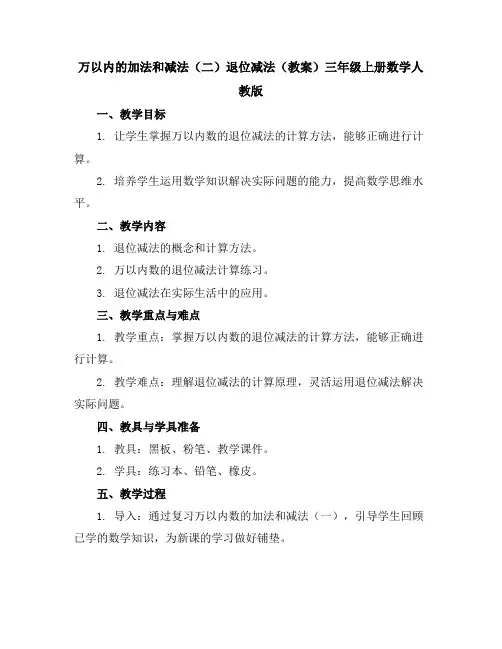 万以内的加法和减法（二）退位减法（教案）三年级上册数学人教版

一、教学目标

1. 让学生掌握万以内数的退位减法的计算方法，能够正确进行计算。

2. 培养学生运用数学知识解决实际问题的能力，提高数学思维水平。

二、教学内容

1. 退位减法的概念和计算方法。

2. 万以内数的退位减法计算练习。

3. 退位减法在实际生活中的应用。

三、教学重点与难点

1. 教学重点：掌握万以内数的退位减法的计算方法，能够正确进行计算。

2. 教学难点：理解退位减法的计算原理，灵活运用退位减法解决实际问题。

四、教具与学具准备

1. 教具：黑板、粉笔、教学课件。

2. 学具：练习本、铅笔、橡皮。

五、教学过程

1. 导入：通过复习万以内数的加法和减法（一），引导学生回顾已学的数学知识，为新课的学习做好铺垫。